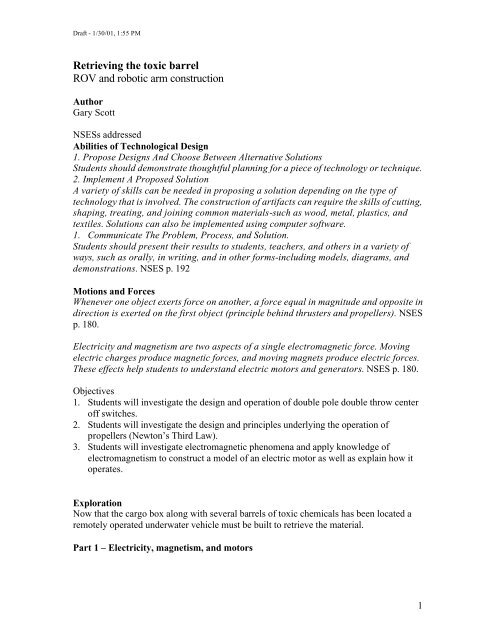 Draft - 1/30/01, 1:55 PM

Retrieving the toxic barrel
ROV and robotic arm construction

Author
Gary Scott

NSESs addressed
Abilities of Technological Design
1. Propose Designs And Choose Between Alternative Solutions
Students should demonstrate thoughtful planning for a piece of technology or technique.
2. Implement A Proposed Solution
A variety of skills can be needed in proposing a solution depending on the type of technology that is involved. The construction of artifacts can require the skills of cutting, shaping, treating, and joining common materials-such as wood, metal, plastics, and textiles. Solutions can also be implemented using computer software.
1. Communicate The Problem, Process, and Solution.
Students should present their results to students, teachers, and others in a variety of ways, such as orally, in writing, and in other forms-including models, diagrams, and demonstrations. NSES p. 192

Motions and Forces
Whenever one object exerts force on another, a force equal in magnitude and opposite in direction is exerted on the first object (principle behind thrusters and propellers). NSES p. 180.

Electricity and magnetism are two aspects of a single electromagnetic force. Moving electric charges produce magnetic forces, and moving magnets produce electric forces. These effects help students to understand electric motors and generators. NSES p. 180.

Objectives
1. Students will investigate the design and operation of double pole double throw center off switches.
2. Students will investigate the design and principles underlying the operation of propellers (Newton's Third Law).
3. Students will investigate electromagnetic phenomena and apply knowledge of electromagnetism to construct a model of an electric motor as well as explain how it operates.

Exploration
Now that the cargo box along with several barrels of toxic chemicals has been located a remotely operated underwater vehicle must be built to retrieve the material.

Part 1 – Electricity, magnetism, and motors

1